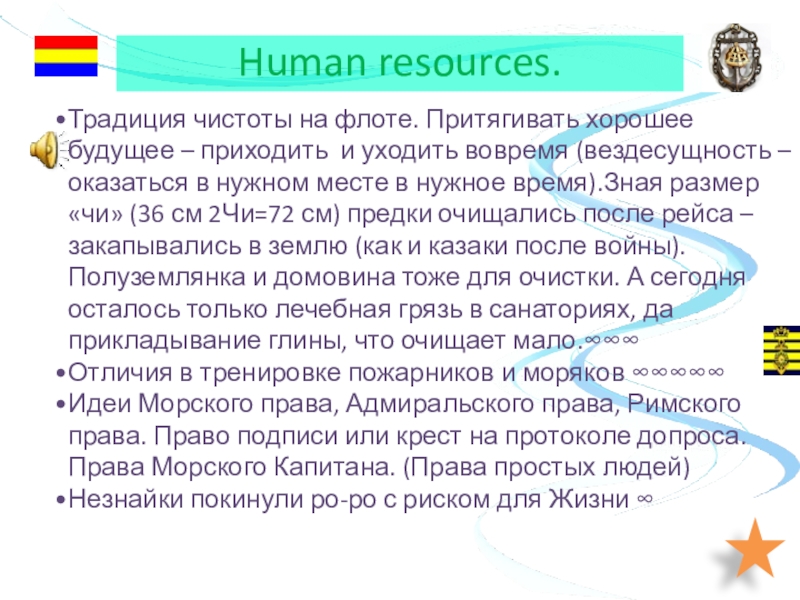 Human resources.

• Традиция чистоты на флоте. Притягивать хорошее будущее – приходить и уходить вовремя (вездесущность – оказаться в нужном месте в нужное время).Зная размер «чи» (36 см 2Чи=72 см) предки очищались после рейса – закапывались в землю (как и казаки после войны). Полуземлянка и домовина тоже для очистки. А сегодня осталось только лечебная грязь в санаториях, да прикладывание глины, что очищает мало.∞∞∞
• Отличия в тренировке пожарников и моряков ∞∞∞∞∞
• Идеи Морского права, Адмиральского права, Римского права. Право подписи или крест на протоколе допроса. Права Морского Капитана. (Права простых людей)
• Незнайки покинули ро-ро с риском для Жизни ∞